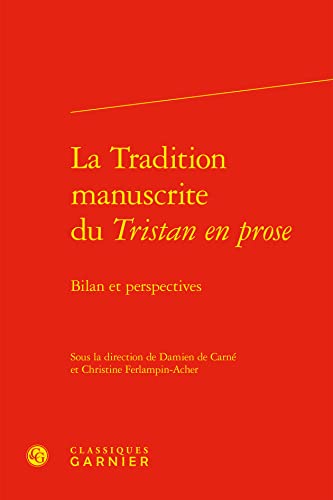 La Tradition manuscrite du Tristan en prose

Bilan et perspectives

Sous la direction de Damien de Carné et Christine Ferlampin-Acher

CG

CLASSIQUES GARNIER